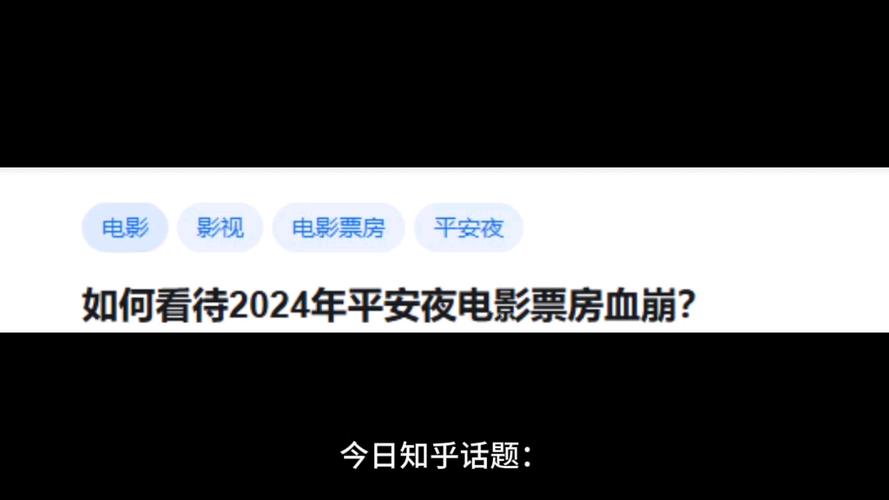 电影 影视 电影票房 平安夜

如何看待2024年平安夜电影票房血崩?

今日知乎话题: